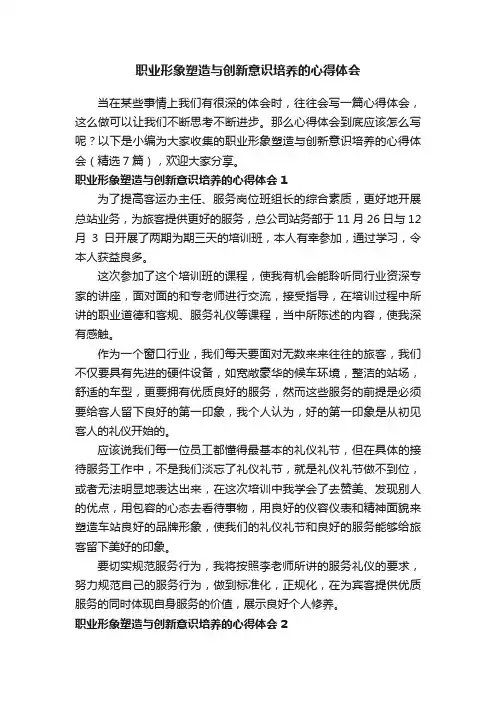 职业形象塑造与创新意识培养的心得体会

当在某些事情上我们有很深的体会时，往往会写一篇心得体会，这么做可以让我们不断思考不断进步。那么心得体会到底应该怎么写呢？以下是小编为大家收集的职业形象塑造与创新意识培养的心得体会（精选7篇），欢迎大家分享。

职业形象塑造与创新意识培养的心得体会 1

为了提高客运办主任、服务岗位班组长的综合素质，更好地开展总站业务，为旅客提供更好的服务，总公司站务部于 11 月 26 日与 12 月 3 日开展了两期为期三天的培训班，本人有幸参加，通过学习，令本人获益良多。

这次参加了这个培训班的课程，使我有机会能聆听同行业资深专家的讲座，面对面的和专老师进行交流，接受指导，在培训过程中所讲的职业道德和客规、服务礼仪等课程，当中所陈述的内容，使我深有感触。

作为一个窗口行业，我们每天要面对无数来来往往的旅客，我们不仅要具有先进的硬件设备，如宽敞豪华的候车环境，整洁的站场，舒适的车型，更要拥有优质良好的服务，然而这些服务的前提是必须要给客人留下良好的第一印象，我个人认为，好的第一印象是从初见客人的礼仪开始的。

应该说我们每一位员工都懂得最基本的礼仪礼节，但在具体的接待服务工作中，不是我们淡忘了礼仪礼节，就是礼仪礼节做不到位，或者无法明显地表达出来，在这次培训中我学会了去赞美、发现别人的优点，用包容的心态去看待事物，用良好的仪容仪表和精神面貌来塑造车站良好的品牌形象，使我们的礼仪礼节和良好的服务能够给旅客留下美好的印象。

要切实规范服务行为，我将按照李老师所讲的服务礼仪的要求，努力规范自己的服务行为，做到标准化，正规化，在为宾客提供优质服务的同时体现自身服务的价值，展示良好个人修养。

职业形象塑造与创新意识培养的心得体会 2